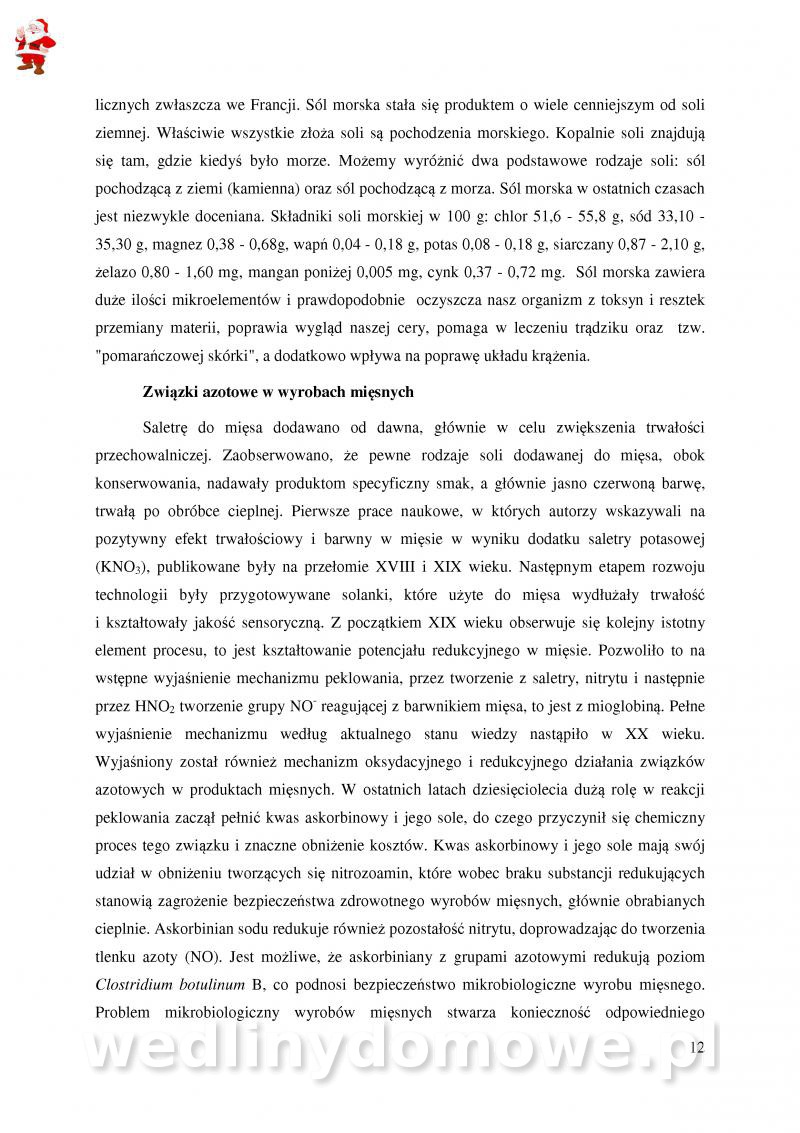 licznych zwłaszcza we Francji. Sól morska stała się produktem o wiele cenniejszym od soli ziemnej. Właściwie wszystkie złoża soli są pochodzenia morskiego. Kopalnie soli znajdują się tam, gdzie kiedyś było morze. Możemy wyróżnić dwa podstawowe rodzaje soli: sól pochodzącą z ziemi (kamienna) oraz sól pochodzącą z morza. Sól morska w ostatnich czasach jest niezwykle doceniana. Składniki soli morskiej w 100 g: chlor 51,6 - 55,8 g, sód 33,10 - 35,30 g, magnez 0,38 - 0,68g, wapń 0,04 - 0,18 g, potas 0,08 - 0,18 g, siarczany 0,87 - 2,10 g, żelazo 0,80 - 1,60 mg, mangan poniżej 0,005 mg, cynk 0,37 - 0,72 mg. Sól morska zawiera duże ilości mikroelementów i prawdopodobnie oczyszcza nasz organizm z toksyn i resztek przemiany materii, poprawia wygląd naszej cery, pomaga w leczeniu trądziku oraz tzw. "pomarańczowej skórki", a dodatkowo wpływa na poprawę układu krążenia.

Związki azotowe w wyrobach mięsnych

Saletrę do mięsa dodawano od dawna, głównie w celu zwiększenia trwałości przechowalniczej. Zaobserwowano, że pewne rodzaje soli dodawanej do mięsa, obok konserwowania, nadawały produktom specyficzny smak, a głównie jasno czerwoną barwę, trwałą po obróbce cieplnej. Pierwsze prace naukowe, w których autorzy wskazywali na pozytywny efekt trwałościowy i barwny w mięsie w wyniku dodatku saletry potasowej ($KNO_3$), publikowane były na przełomie XVIII i XIX wieku. Następnym etapem rozwoju technologii były przygotowywane solanki, które użyte do mięsa wydłużały trwałość i kształtowały jakość sensoryczną. Z początkiem XIX wieku obserwuje się kolejny istotny element procesu, to jest kształtowanie potencjału redukcyjnego w mięsie. Pozwoliło to na wstępne wyjaśnienie mechanizmu peklowania, przez tworzenie z saletry, nitrytu i następnie przez $HNO_2$ tworzenie grupy $NO^-$ reagującej z barwnikiem mięsa, to jest z mioglobiną. Pełne wyjaśnienie mechanizmu według aktualnego stanu wiedzy nastąpiło w XX wieku. Wyjaśniony został również mechanizm oksydacyjnego i redukcyjnego działania związków azotowych w produktach mięsnych. W ostatnich latach dziesięciolecia dużą rolę w reakcji peklowania zaczął pełnić kwas askorbinowy i jego sole, do czego przyczynił się chemiczny proces tego związku i znaczne obniżenie kosztów. Kwas askorbinowy i jego sole mają swój udział w obniżeniu tworzących się nitrozoamin, które wobec braku substancji redukujących stanowią zagrożenie bezpieczeństwa zdrowotnego wyrobów mięsnych, głównie obrabianych cieplnie. Askorbinian sodu redukuje również pozostałość nitrytu, doprowadzając do tworzenia tlenku azoty (NO). Jest możliwe, że askorbiniany z grupami azotowymi redukują poziom Clostridium botulinum B, co podnosi bezpieczeństwo mikrobiologiczne wyrobu mięsnego. Problem mikrobiologiczny wyrobów mięsnych stwarza konieczność odpowiedniego

wedlinydomowe.pl

12